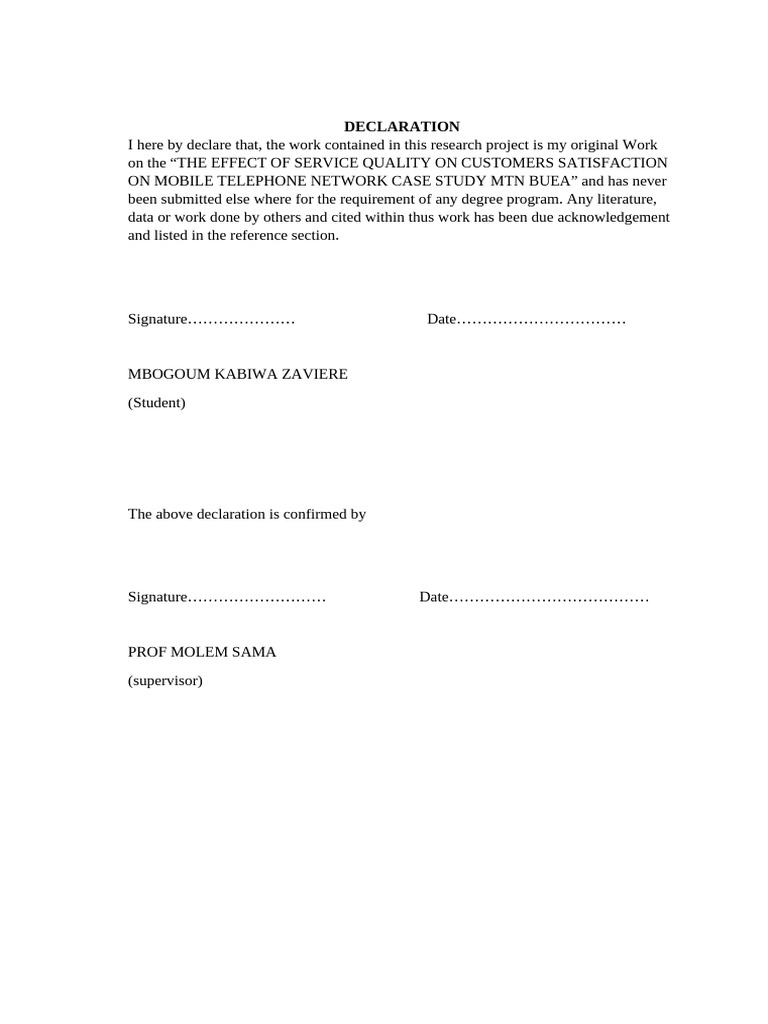 DECLARATION

I here by declare that, the work contained in this research project is my original Work on the “THE EFFECT OF SERVICE QUALITY ON CUSTOMERS SATISFACTION ON MOBILE TELEPHONE NETWORK CASE STUDY MTN BUEA” and has never been submitted else where for the requirement of any degree program. Any literature, data or work done by others and cited within thus work has been due acknowledgement and listed in the reference section.

Signature…………………    Date……………………………

MBOGOUM KABIWA ZAVIERE

(Student)

The above declaration is confirmed by

Signature………………………    Date…………………………………

PROF MOLEM SAMA

(supervisor)